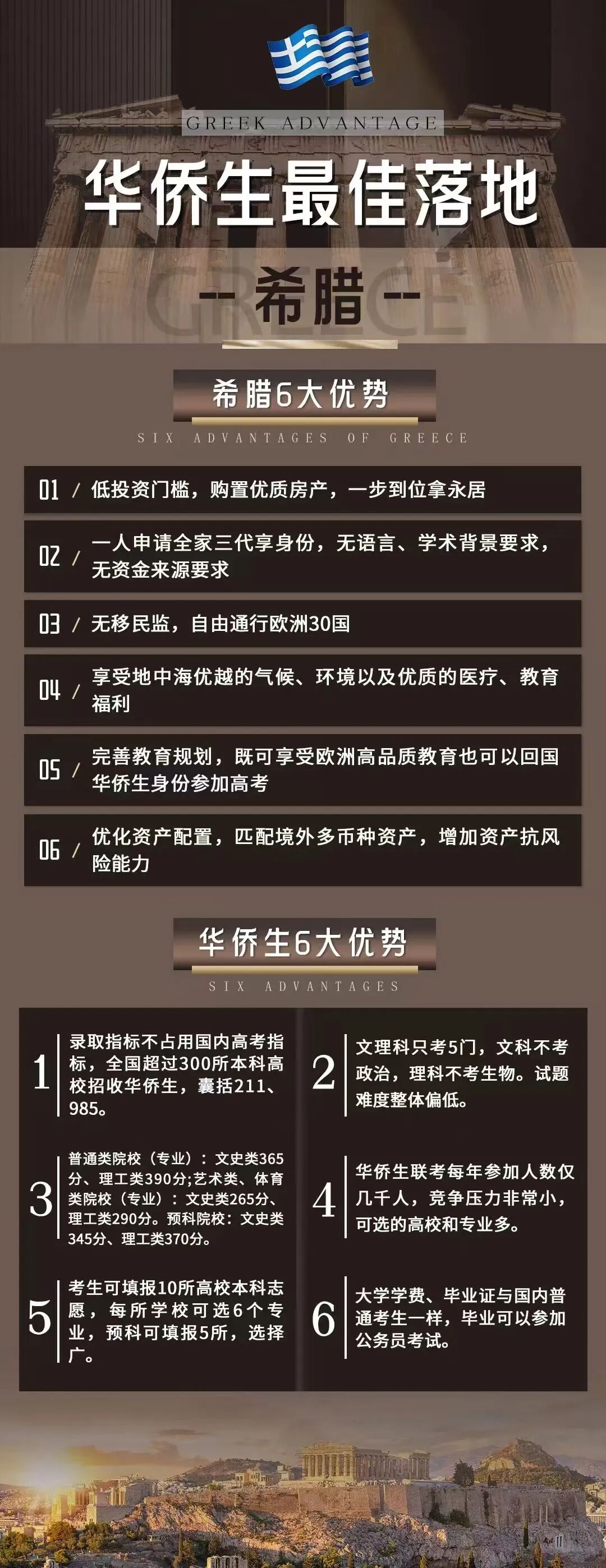 GREEK ADVANTAGE

华侨生最佳落地

GREECE

-- 希腊 --

希腊6大优势

SIX ADVANTAGES OF GREECE

01 / 低投资门槛，购置优质房产，一步到位拿永居

02 / 一人申请全家三代享身份，无语言、学术背景要求，无资金来源要求

03 / 无移民监，自由通行欧洲30国

04 / 享受地中海优越的气候、环境以及优质的医疗、教育福利

05 / 完善教育规划，既可享受欧洲高品质教育也可以回国华侨生身份参加高考

06 / 优化资产配置，匹配境外多币种资产，增加资产抗风险能力

华侨生6大优势

SIX ADVANTAGES

1 录取指标不占用国内高考指标，全国超过300所本科高校招收华侨生，囊括211、985。

2 文理科只考5门，文科不考政治，理科不考生物。试题难度整体偏低。

3 普通类院校（专业）：文史类365分、理工类390分;艺术类、体育类院校（专业）：文史类265分、理工类290分。预科院校：文史类345分、理工类370分。

4 华侨生联考每年参加人数仅几千人，竞争压力非常小，可选的高校和专业多。

5 考生可填报10所高校本科志愿，每所学校可选6个专业，预科可填报5所，选择广。

6 大学学费、毕业证与国内普通考生一样，毕业可以参加公务员考试。